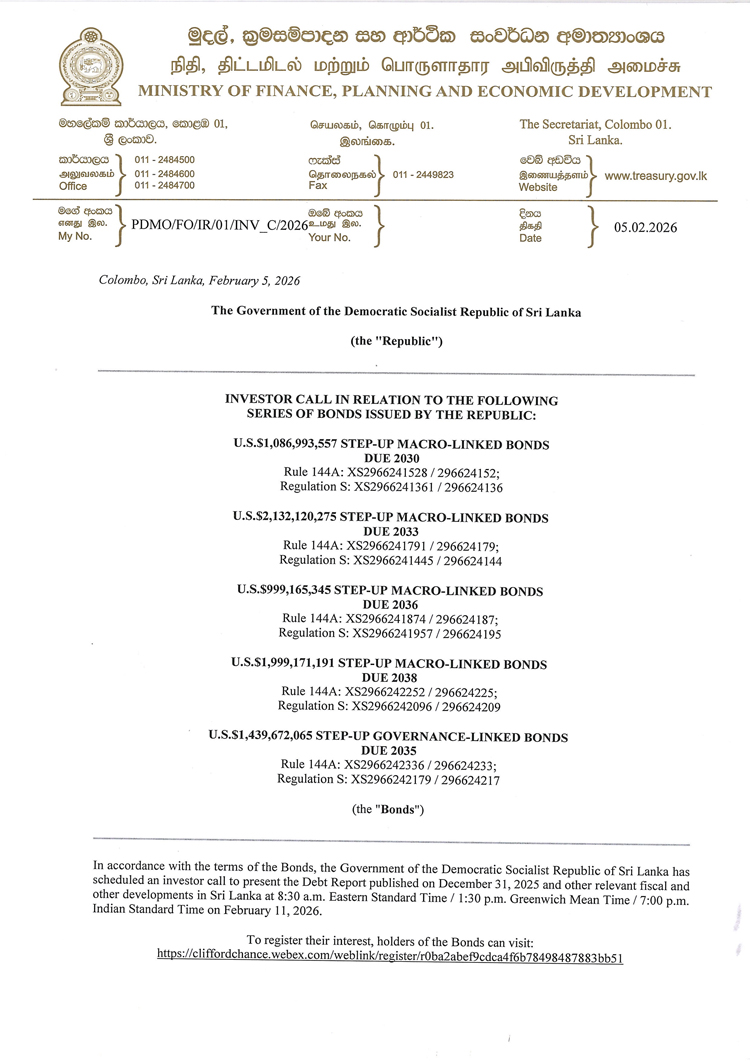 මුදල්, ක්‍රමසම්පාදන සහ ආර්ථික සංවර්ධන අමාත්‍යාංශය
நிதி, திட்டமிடல் மற்றும் பொருளாதார அபிவிருத்தி அமைச்சு
MINISTRY OF FINANCE, PLANNING AND ECONOMIC DEVELOPMENT

මහලේකම් කාර්යාලය, කොළඹ 01, ශ්‍රී ලංකාව.
செயலகம், கொழும்பு 01. இலங்கை.
The Secretariat, Colombo 01. Sri Lanka.

කාර්යාලය அலுவலகம் Office 011 - 2484500 011 - 2484600 011 - 2484700
ෆැක්ස් தொலைநகல் Fax 011 - 2449823
වෙබ් අඩවිය இணையத்தளம் Website www.treasury.gov.lk

මගේ අංකය எனது இல. My No. PDMO/FO/IR/01/INV_C/2026
ඔබේ අංකය உமது இல. Your No.
දිනය திகதி Date 05.02.2026

Colombo, Sri Lanka, February 5, 2026

The Government of the Democratic Socialist Republic of Sri Lanka

(the "Republic")

INVESTOR CALL IN RELATION TO THE FOLLOWING SERIES OF BONDS ISSUED BY THE REPUBLIC:

U.S.$1,086,993,557 STEP-UP MACRO-LINKED BONDS DUE 2030
Rule 144A: XS2966241528 / 296624152;
Regulation S: XS2966241361 / 296624136

U.S.$2,132,120,275 STEP-UP MACRO-LINKED BONDS DUE 2033
Rule 144A: XS2966241791 / 296624179;
Regulation S: XS2966241445 / 296624144

U.S.$999,165,345 STEP-UP MACRO-LINKED BONDS DUE 2036
Rule 144A: XS2966241874 / 296624187;
Regulation S: XS2966241957 / 296624195

U.S.$1,999,171,191 STEP-UP MACRO-LINKED BONDS DUE 2038
Rule 144A: XS2966242252 / 296624225;
Regulation S: XS2966242096 / 296624209

U.S.$1,439,672,065 STEP-UP GOVERNANCE-LINKED BONDS DUE 2035
Rule 144A: XS2966242336 / 296624233;
Regulation S: XS2966242179 / 296624217

(the "Bonds")

In accordance with the terms of the Bonds, the Government of the Democratic Socialist Republic of Sri Lanka has scheduled an investor call to present the Debt Report published on December 31, 2025 and other relevant fiscal and other developments in Sri Lanka at 8:30 a.m. Eastern Standard Time / 1:30 p.m. Greenwich Mean Time / 7:00 p.m. Indian Standard Time on February 11, 2026.

To register their interest, holders of the Bonds can visit:
https://cliffordchance.webex.com/weblink/register/r0ba2abef9cdca4f6b78498487883bb51